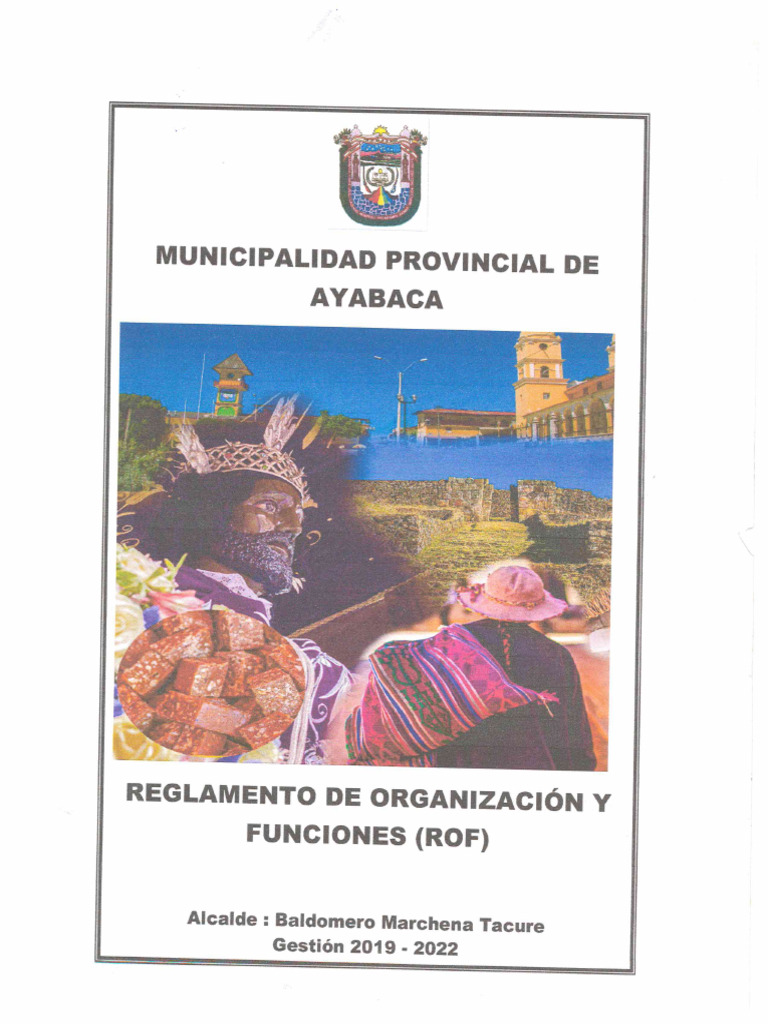 MUNICIPALIDAD PROVINCIAL DE AYABACA

REGLAMENTO DE ORGANIZACIÓN Y FUNCIONES (ROF)

Alcalde : Baldomero Marchena Tacure
Gestión 2019 - 2022